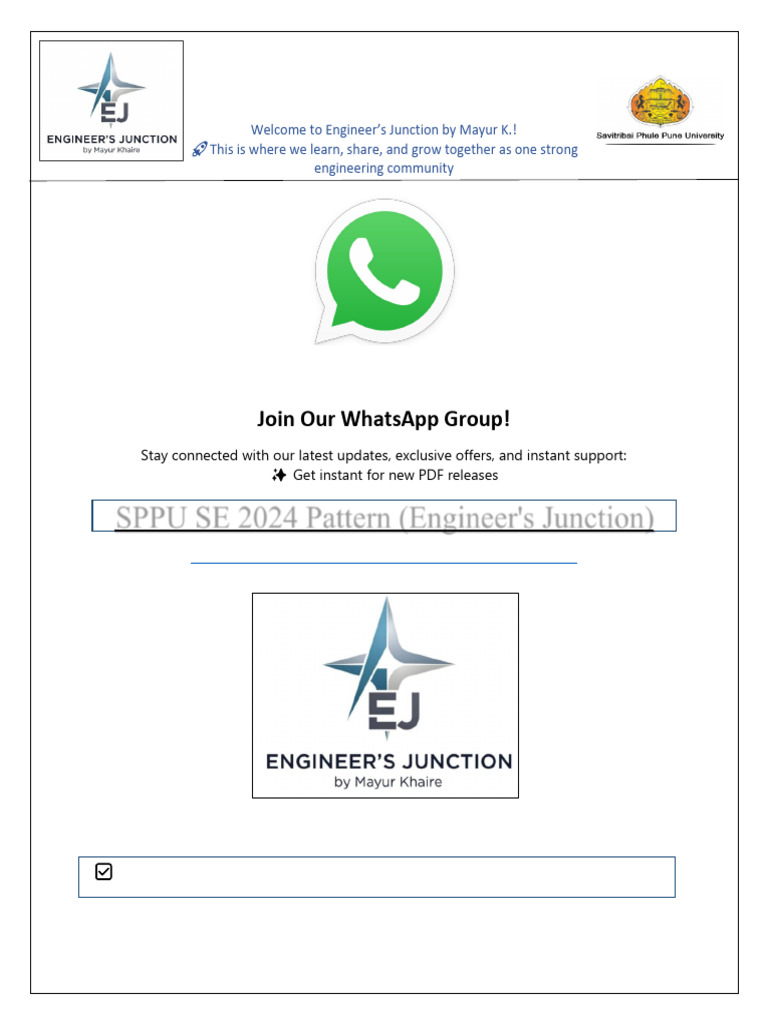 EJ
ENGINEER'S JUNCTION
by Mayur Khaire

Welcome to Engineer's Junction by Mayur K.!
🚀 This is where we learn, share, and grow together as one strong engineering community

Savitribai Phule Pune University

Join Our WhatsApp Group!

Stay connected with our latest updates, exclusive offers, and instant support:
✨ Get instant for new PDF releases

SPPU SE 2024 Pattern (Engineer's Junction)

EJ
ENGINEER'S JUNCTION
by Mayur Khaire

☑